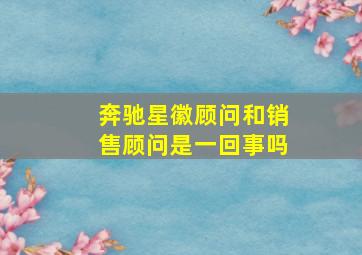 奔驰星徽顾问和销售顾问是一回事吗